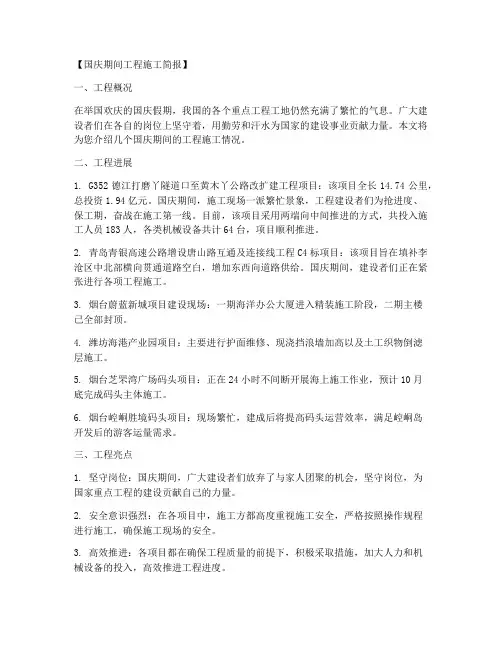 【国庆期间工程施工简报】

一、工程概况

在举国欢庆的国庆假期，我国的各个重点工程工地仍然充满了繁忙的气息。广大建设者们在各自的岗位上坚守着，用勤劳和汗水为国家的建设事业贡献力量。本文将为您介绍几个国庆期间的工程施工情况。

二、工程进展

1. G352 德江打磨丫隧道口至黄木丫公路改扩建工程项目：该项目全长 14.74 公里，总投资 1.94 亿元。国庆期间，施工现场一派繁忙景象，工程建设者们为抢进度、保工期，奋战在施工第一线。目前，该项目采用两端向中间推进的方式，共投入施工人员 183 人，各类机械设备共计 64 台，项目顺利推进。

2. 青岛青银高速公路增设唐山路互通及连接线工程 C4 标项目：该项目旨在填补李沧区中北部横向贯通道路空白，增加东西向道路供给。国庆期间，建设者们正在紧张进行各项工程施工。

3. 烟台蔚蓝新城项目建设现场：一期海洋办公大厦进入精装施工阶段，二期主楼已全部封顶。

4. 潍坊海港产业园项目：主要进行护面维修、现浇挡浪墙加高以及土工织物倒滤层施工。

5. 烟台芝罘湾广场码头项目：正在 24 小时不间断开展海上施工作业，预计 10 月底完成码头主体施工。

6. 烟台崆峒胜境码头项目：现场繁忙，建成后将提高码头运营效率，满足崆峒岛开发后的游客运量需求。

三、工程亮点

1. 坚守岗位：国庆期间，广大建设者们放弃了与家人团聚的机会，坚守岗位，为国家重点工程的建设贡献自己的力量。

2. 安全意识强烈：在各项目中，施工方都高度重视施工安全，严格按照操作规程进行施工，确保施工现场的安全。

3. 高效推进：各项目都在确保工程质量的前提下，积极采取措施，加大人力和机械设备的投入，高效推进工程进度。